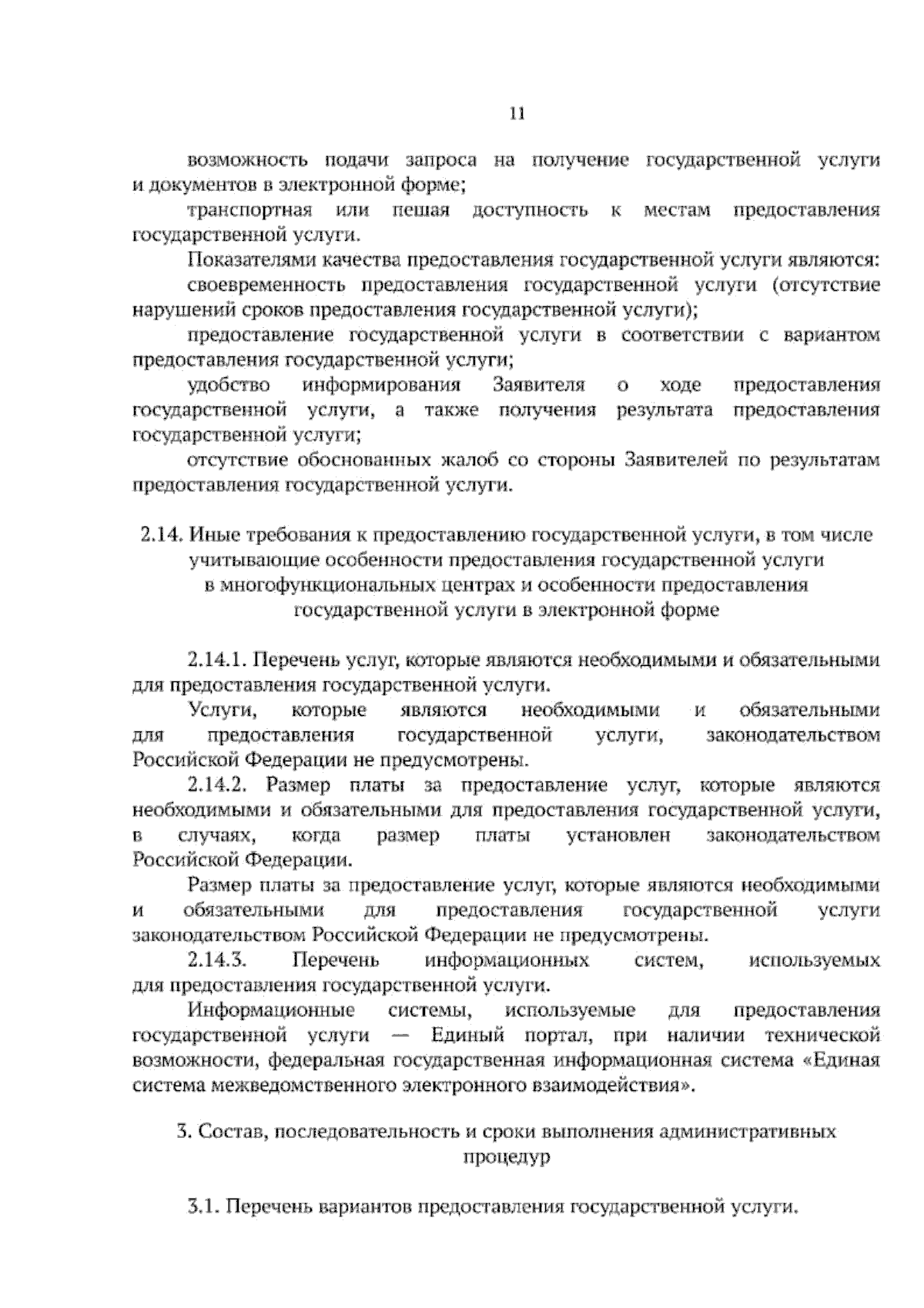 11

возможность подачи запроса на получение государственной услуги и документов в электронной форме;

транспортная или пешая доступность к местам предоставления государственной услуги.

Показателями качества предоставления государственной услуги являются:

своевременность предоставления государственной услуги (отсутствие нарушений сроков предоставления государственной услуги);

предоставление государственной услуги в соответствии с вариантом предоставления государственной услуги;

удобство информирования Заявителя о ходе предоставления государственной услуги, а также получения результата предоставления государственной услуги;

отсутствие обоснованных жалоб со стороны Заявителей по результатам предоставления государственной услуги.

2.14. Иные требования к предоставлению государственной услуги, в том числе учитывающие особенности предоставления государственной услуги в многофункциональных центрах и особенности предоставления государственной услуги в электронной форме

2.14.1. Перечень услуг, которые являются необходимыми и обязательными для предоставления государственной услуги.

Услуги, которые являются необходимыми и обязательными для предоставления государственной услуги, законодательством Российской Федерации не предусмотрены.

2.14.2. Размер платы за предоставление услуг, которые являются необходимыми и обязательными для предоставления государственной услуги, в случаях, когда размер платы установлен законодательством Российской Федерации.

Размер платы за предоставление услуг, которые являются необходимыми и обязательными для предоставления государственной услуги законодательством Российской Федерации не предусмотрены.

2.14.3. Перечень информационных систем, используемых для предоставления государственной услуги.

Информационные системы, используемые для предоставления государственной услуги — Единый портал, при наличии технической возможности, федеральная государственная информационная система «Единая система межведомственного электронного взаимодействия».

3. Состав, последовательность и сроки выполнения административных процедур

3.1. Перечень вариантов предоставления государственной услуги.